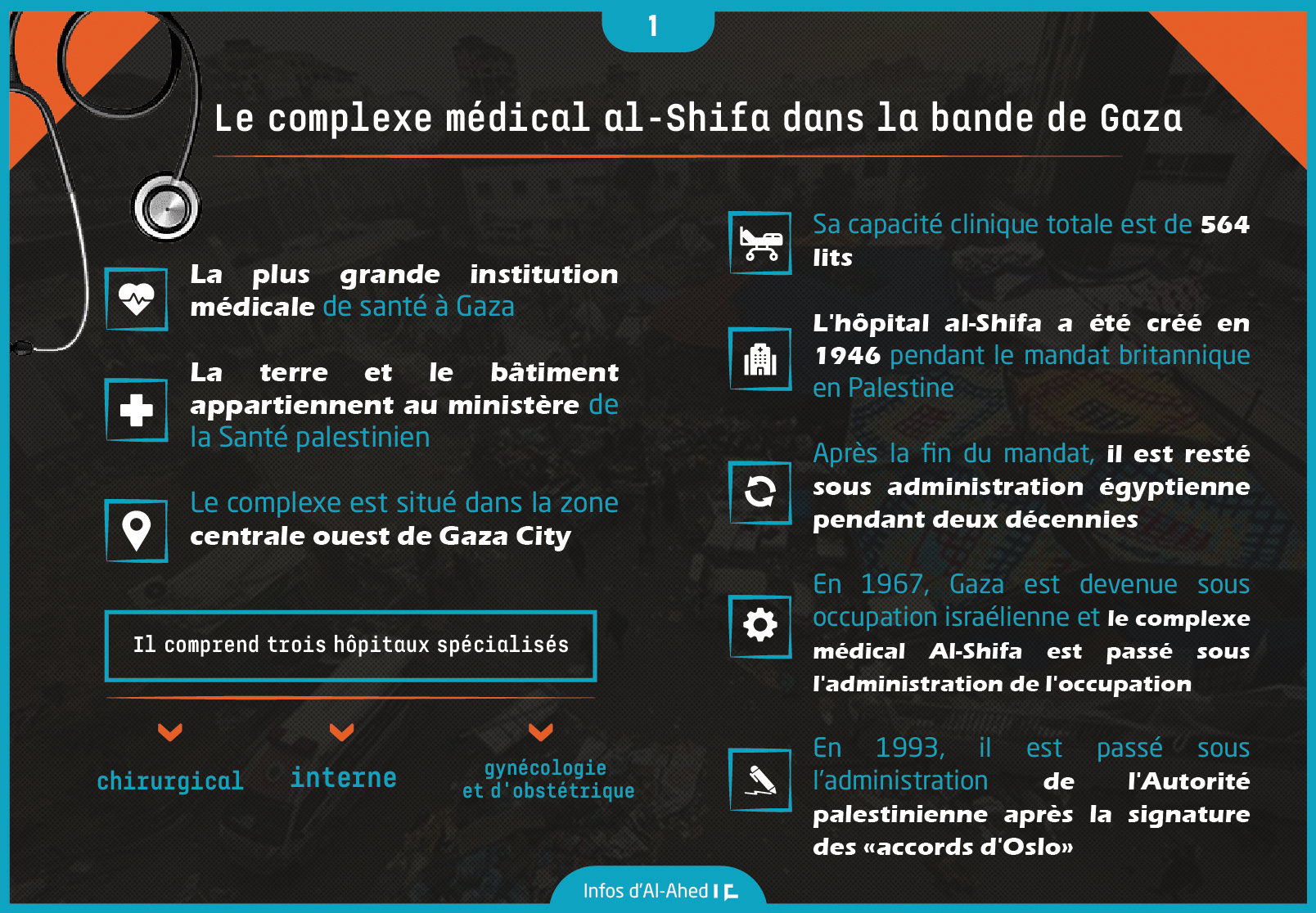 1

Le complexe médical al-Shifa dans la bande de Gaza

La plus grande institution médicale de santé à Gaza

La terre et le bâtiment appartiennent au ministère de la Santé palestinien

Le complexe est situé dans la zone centrale ouest de Gaza City

Il comprend trois hôpitaux spécialisés

chirurgical

interne

gynécologie et d'obstétrique

Sa capacité clinique totale est de 564 lits

L'hôpital al-Shifa a été créé en 1946 pendant le mandat britannique en Palestine

Après la fin du mandat, il est resté sous administration égyptienne pendant deux décennies

En 1967, Gaza est devenue sous occupation israélienne et le complexe médical Al-Shifa est passé sous l'administration de l'occupation

En 1993, il est passé sous l'administration de l'Autorité palestinienne après la signature des «accords d'Oslo»

Infos d'Al-Ahed